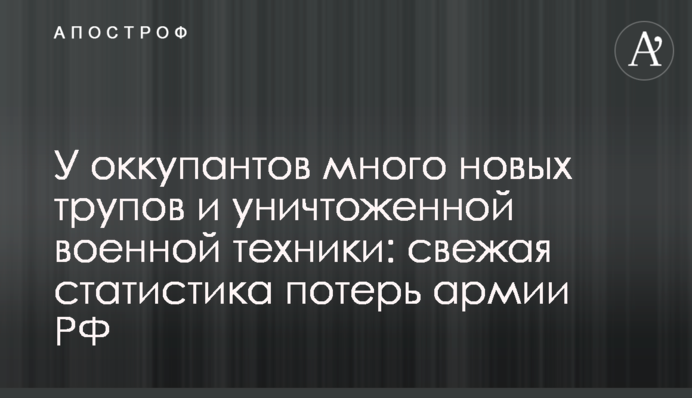 АПОСТРОФ

A'

У оккупантов много новых трупов и уничтоженной военной техники: свежая статистика потерь армии РФ